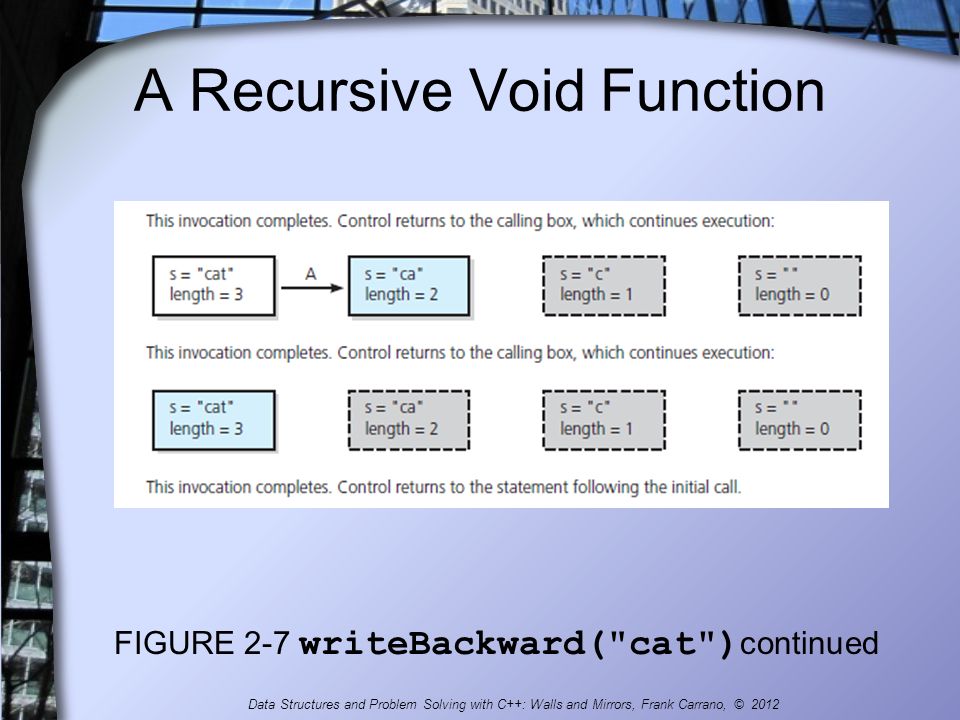 A Recursive Void Function

This invocation completes. Control returns to the calling box, which continues execution:

s = "cat"
length = 3

A

s = "ca"
length = 2

s = "c"
length = 1

s = ""
length = 0

This invocation completes. Control returns to the calling box, which continues execution:

s = "cat"
length = 3

s = "ca"
length = 2

s = "c"
length = 1

s = ""
length = 0

This invocation completes. Control returns to the statement following the initial call.

FIGURE 2-7 writeBackward("cat") continued

Data Structures and Problem Solving with C++: Walls and Mirrors, Frank Carrano, © 2012